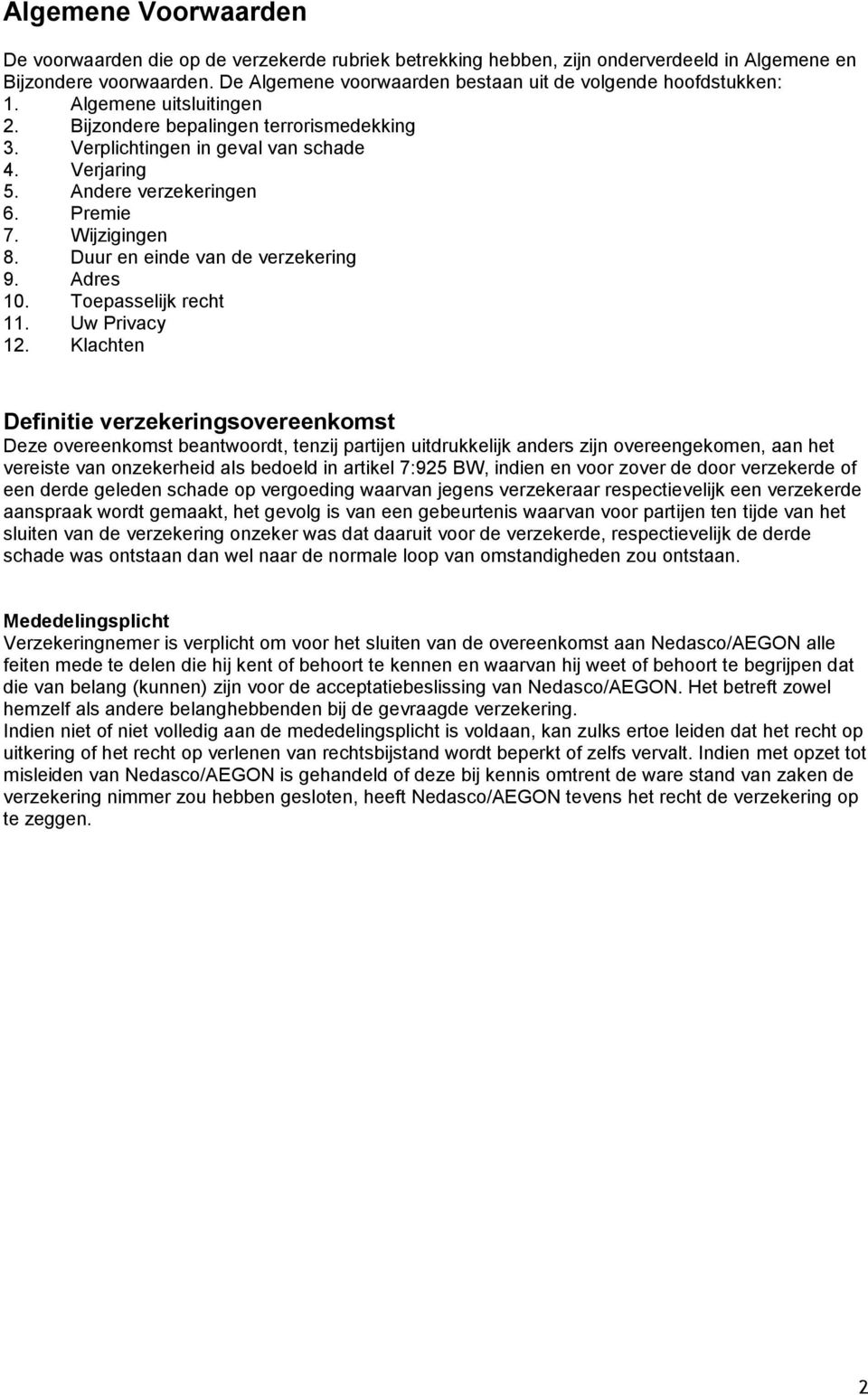 Algemene Voorwaarden

De voorwaarden die op de verzekerde rubriek betrekking hebben, zijn onderverdeeld in Algemene en Bijzondere voorwaarden. De Algemene voorwaarden bestaan uit de volgende hoofdstukken:
1. Algemene uitsluitingen
2. Bijzondere bepalingen terrorismedekking
3. Verplichtingen in geval van schade
4. Verjaring
5. Andere verzekeringen
6. Premie
7. Wijzigingen
8. Duur en einde van de verzekering
9. Adres
10. Toepasselijk recht
11. Uw Privacy
12. Klachten

Definitie verzekeringsovereenkomst
Deze overeenkomst beantwoordt, tenzij partijen uitdrukkelijk anders zijn overeengekomen, aan het vereiste van onzekerheid als bedoeld in artikel 7:925 BW, indien en voor zover de door verzekerde of een derde geleden schade op vergoeding waarvan jegens verzekeraar respectievelijk een verzekerde aanspraak wordt gemaakt, het gevolg is van een gebeurtenis waarvan voor partijen ten tijde van het sluiten van de verzekering onzeker was dat daaruit voor de verzekerde, respectievelijk de derde schade was ontstaan dan wel naar de normale loop van omstandigheden zou ontstaan.

Mededelingsplicht
Verzekeringnemer is verplicht om voor het sluiten van de overeenkomst aan Nedasco/AEGON alle feiten mede te delen die hij kent of behoort te kennen en waarvan hij weet of behoort te begrijpen dat die van belang (kunnen) zijn voor de acceptatiebeslissing van Nedasco/AEGON. Het betreft zowel hemzelf als andere belanghebbenden bij de gevraagde verzekering.
Indien niet of niet volledig aan de mededelingsplicht is voldaan, kan zulks ertoe leiden dat het recht op uitkering of het recht op verlenen van rechtsbijstand wordt beperkt of zelfs vervalt. Indien met opzet tot misleiden van Nedasco/AEGON is gehandeld of deze bij kennis omtrent de ware stand van zaken de verzekering nimmer zou hebben gesloten, heeft Nedasco/AEGON tevens het recht de verzekering op te zeggen.

2